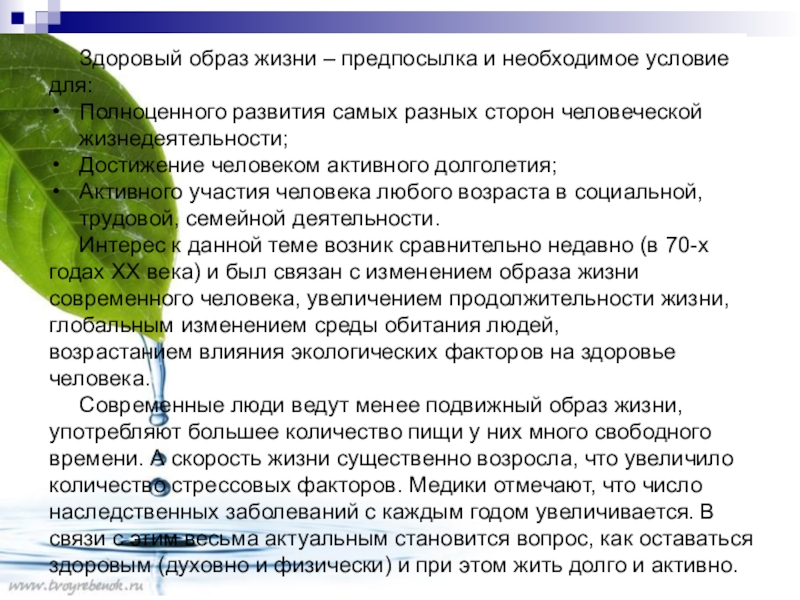 Здоровый образ жизни – предпосылка и необходимое условие для:

• Полноценного развития самых разных сторон человеческой жизнедеятельности;
• Достижение человеком активного долголетия;
• Активного участия человека любого возраста в социальной, трудовой, семейной деятельности.

Интерес к данной теме возник сравнительно недавно (в 70-х годах XX века) и был связан с изменением образа жизни современного человека, увеличением продолжительности жизни, глобальным изменением среды обитания людей, возрастанием влияния экологических факторов на здоровье человека.

Современные люди ведут менее подвижный образ жизни, употребляют большее количество пищи у них много свободного времени. А скорость жизни существенно возросла, что увеличило количество стрессовых факторов. Медики отмечают, что число наследственных заболеваний с каждым годом увеличивается. В связи с этим весьма актуальным становится вопрос, как оставаться здоровым (духовно и физически) и при этом жить долго и активно.

www.tvoyrebenok.ru